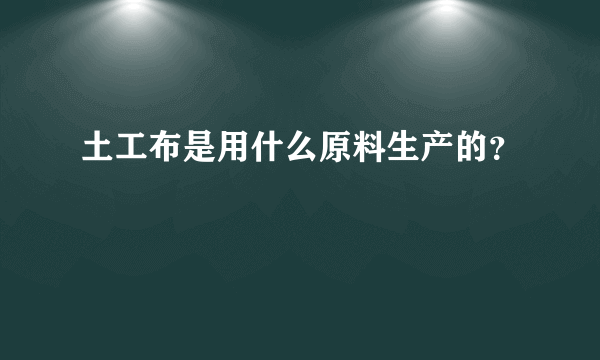 土工布是用什么原料生产的?